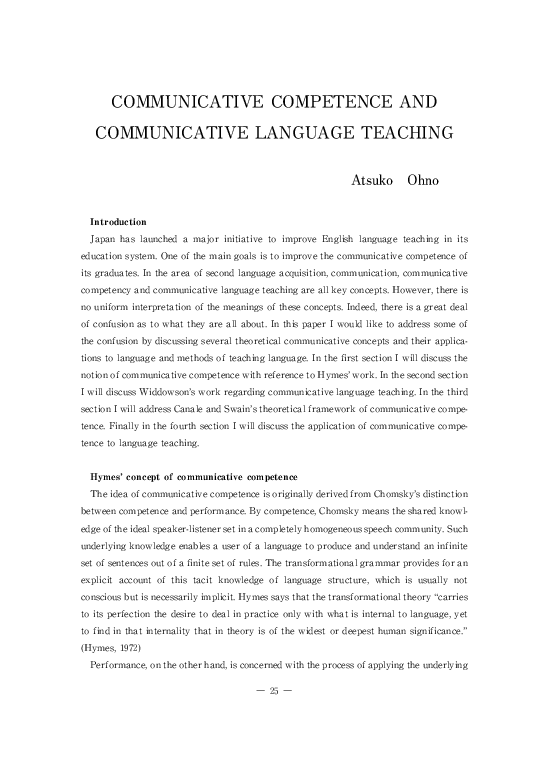 COMMUNICATIVE COMPETENCE AND COMMUNICATIVE LANGUAGE TEACHING

Atsuko Ohno

Introduction

Japan has launched a major initiative to improve English language teaching in its education system. One of the main goals is to improve the communicative competence of its graduates. In the area of second language acquisition, communication, communicative competency and communicative language teaching are all key concepts. However, there is no uniform interpretation of the meanings of these concepts. Indeed, there is a great deal of confusion as to what they are all about. In this paper I would like to address some of the confusion by discussing several theoretical communicative concepts and their applications to language and methods of teaching language. In the first section I will discuss the notion of communicative competence with reference to Hymes' work. In the second section I will discuss Widdowson's work regarding communicative language teaching. In the third section I will address Canale and Swain's theoretical framework of communicative competence. Finally in the fourth section I will discuss the application of communicative competence to language teaching.

Hymes' concept of communicative competence

The idea of communicative competence is originally derived from Chomsky's distinction between competence and performance. By competence, Chomsky means the shared knowledge of the ideal speaker-listener set in a completely homogeneous speech community. Such underlying knowledge enables a user of a language to produce and understand an infinite set of sentences out of a finite set of rules. The transformational grammar provides for an explicit account of this tacit knowledge of language structure, which is usually not conscious but is necessarily implicit. Hymes says that the transformational theory "carries to its perfection the desire to deal in practice only with what is internal to language, yet to find in that internality that in theory is of the widest or deepest human significance." (Hymes, 1972)

Performance, on the other hand, is concerned with the process of applying the underlying

— 25 —